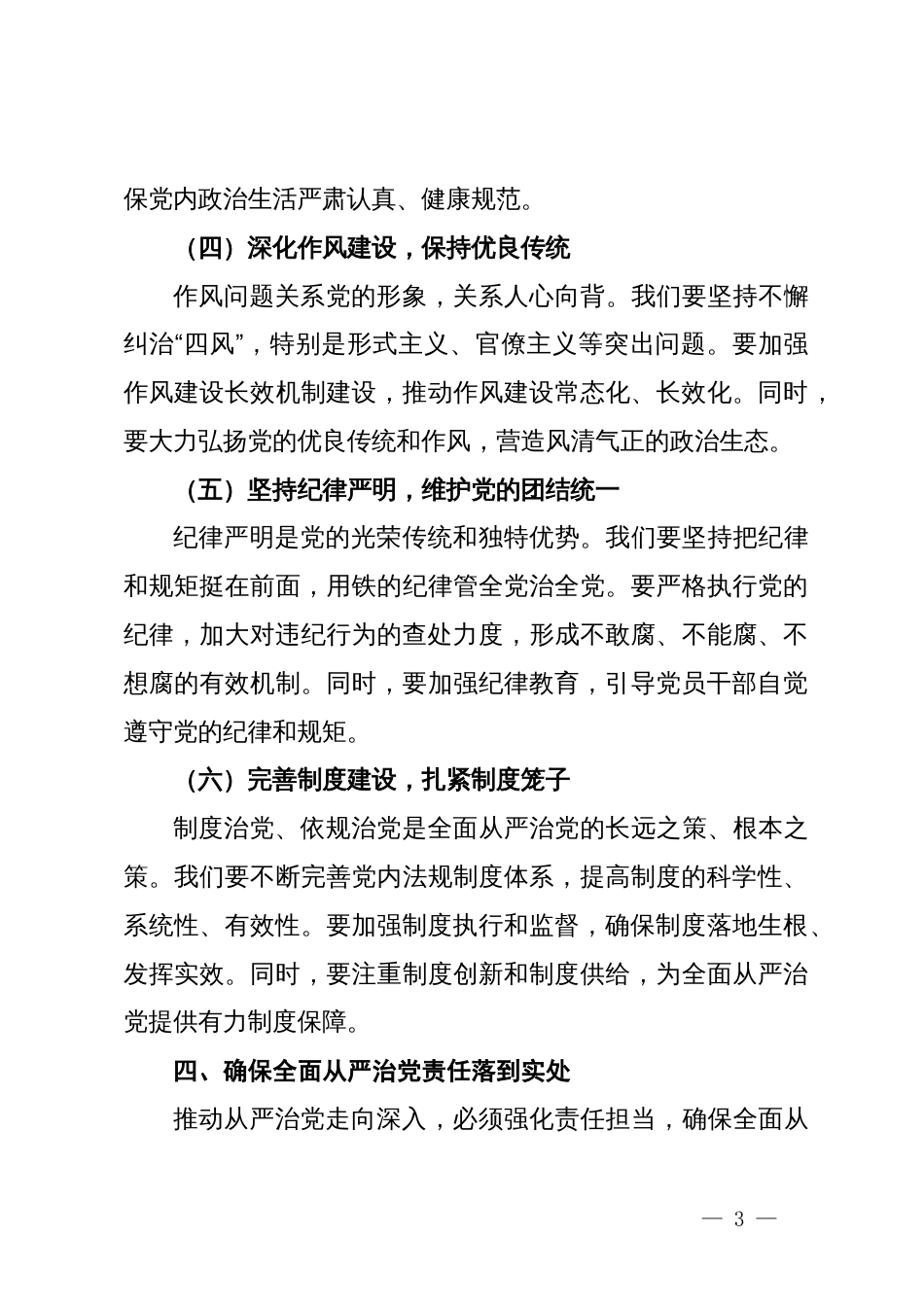 保党内政治生活严肃认真、健康规范。

（四）深化作风建设，保持优良传统

作风问题关系党的形象，关系人心向背。我们要坚持不懈纠治“四风”，特别是形式主义、官僚主义等突出问题。要加强作风建设长效机制建设，推动作风建设常态化、长效化。同时，要大力弘扬党的优良传统和作风，营造风清气正的政治生态。

（五）坚持纪律严明，维护党的团结统一

纪律严明是党的光荣传统和独特优势。我们要坚持把纪律和规矩挺在前面，用铁的纪律管全党治全党。要严格执行党的纪律，加大对违纪行为的查处力度，形成不敢腐、不能腐、不想腐的有效机制。同时，要加强纪律教育，引导党员干部自觉遵守党的纪律和规矩。

（六）完善制度建设，扎紧制度笼子

制度治党、依规治党是全面从严治党的长远之策、根本之策。我们要不断完善党内法规制度体系，提高制度的科学性、系统性、有效性。要加强制度执行和监督，确保制度落地生根、发挥实效。同时，要注重制度创新和制度供给，为全面从严治党提供有力制度保障。

四、确保全面从严治党责任落到实处

推动从严治党走向深入，必须强化责任担当，确保全面从

— 3 —